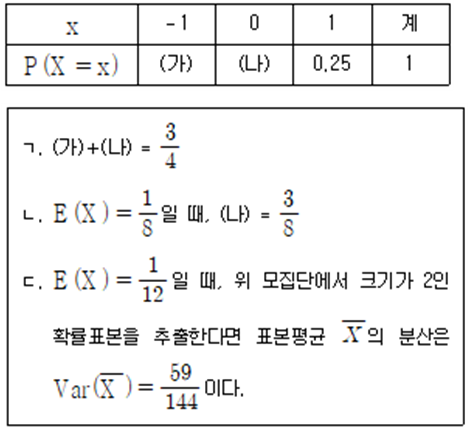 | x | -1 | 0 | 1 | 계 |
|---|---|---|---|---|
| $P(X=x)$ | (가) | (나) | 0.25 | 1 |

ㄱ. (가)+(나) = $\frac{3}{4}$

ㄴ. $E(X)=\frac{1}{8}$일 때, (나) = $\frac{3}{8}$

ㄷ. $E(X)=\frac{1}{12}$일 때, 위 모집단에서 크기가 2인 확률표본을 추출한다면 표본평균 $\overline{X}$의 분산은 $Var(\overline{X})=\frac{59}{144}$이다.